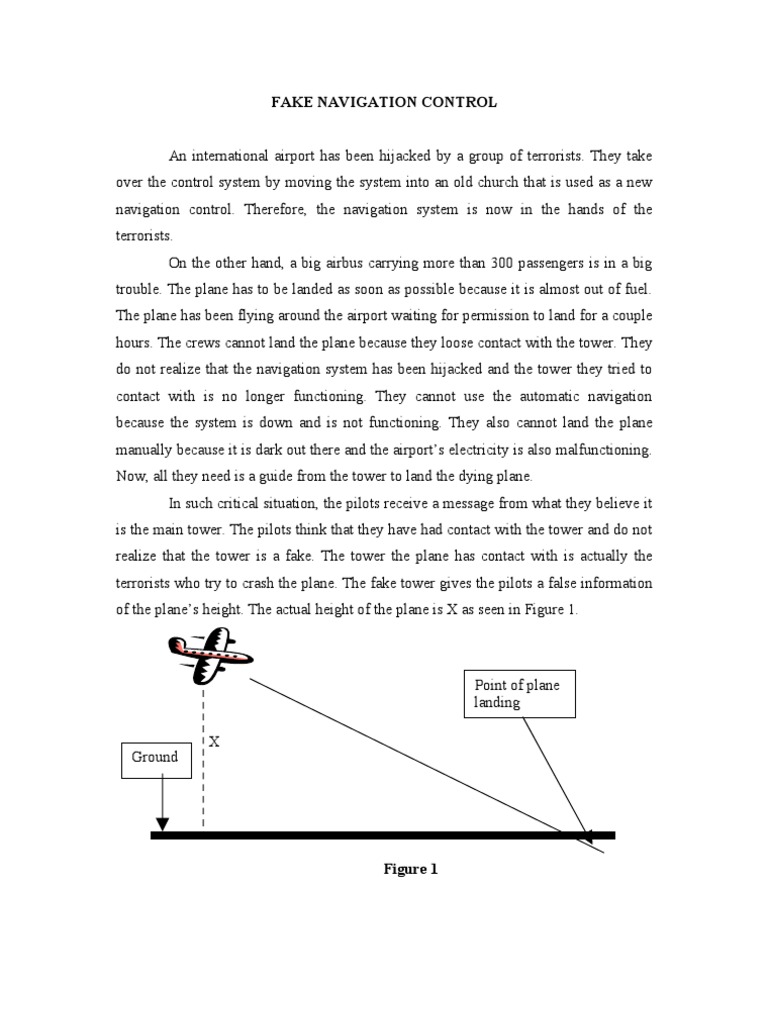 FAKE NAVIGATION CONTROL

An international airport has been hijacked by a group of terrorists. They take over the control system by moving the system into an old church that is used as a new navigation control. Therefore, the navigation system is now in the hands of the terrorists.

On the other hand, a big airbus carrying more than 300 passengers is in a big trouble. The plane has to be landed as soon as possible because it is almost out of fuel. The plane has been flying around the airport waiting for permission to land for a couple hours. The crews cannot land the plane because they loose contact with the tower. They do not realize that the navigation system has been hijacked and the tower they tried to contact with is no longer functioning. They cannot use the automatic navigation because the system is down and is not functioning. They also cannot land the plane manually because it is dark out there and the airport's electricity is also malfunctioning. Now, all they need is a guide from the tower to land the dying plane.

In such critical situation, the pilots receive a message from what they believe it is the main tower. The pilots think that they have had contact with the tower and do not realize that the tower is a fake. The tower the plane has contact with is actually the terrorists who try to crash the plane. The fake tower gives the pilots a false information of the plane's height. The actual height of the plane is X as seen in Figure 1.

Point of plane landing

X

Ground

Figure 1